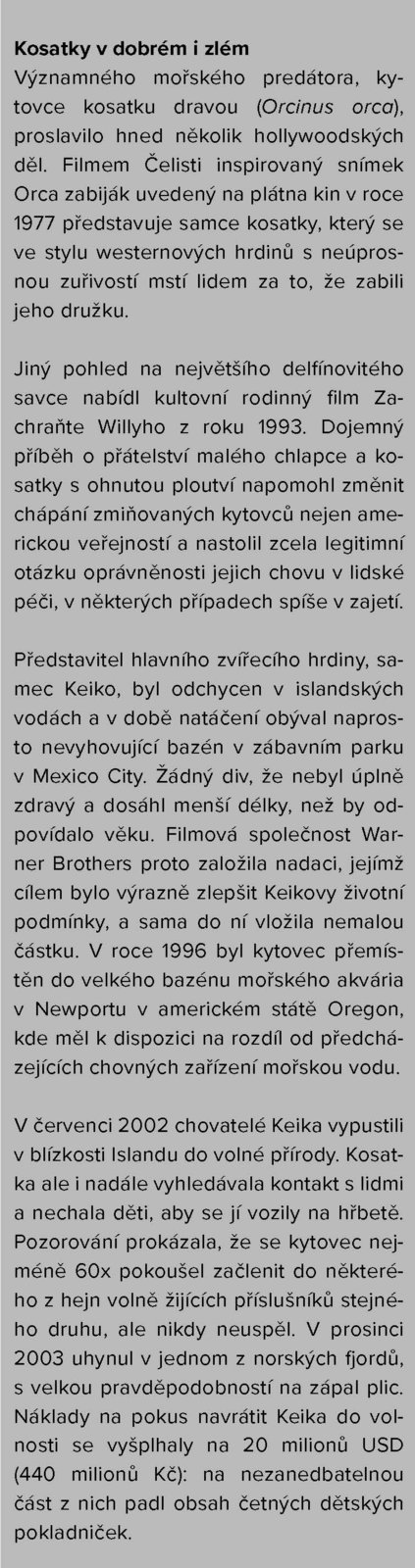 Kosatky v dobrém i zlém
Významného mořského predátora, kytovce kosatku dravou (Orcinus orca), proslavilo hned několik hollywoodských děl. Filmem Čelisti inspirovaný snímek Orca zabiják uvedený na plátna kin v roce 1977 představuje samce kosatky, který se ve stylu westernových hrdinů s neúprosnou zuřivostí mstí lidem za to, že zabili jeho družku.

Jiný pohled na největšího delfínovitého savce nabídl kultovní rodinný film Zachraňte Willyho z roku 1993. Dojemný příběh o přátelství malého chlapce a kosatky s ohnutou ploutví napomohl změnit chápání zmiňovaných kytovců nejen americkou veřejností a nastolil zcela legitimní otázku oprávněnosti jejich chovu v lidské péči, v některých případech spíše v zajetí.

Představitel hlavního zvířecího hrdiny, samec Keiko, byl odchycen v islandských vodách a v době natáčení obýval naprosto nevyhovující bazén v zábavním parku v Mexico City. Žádný div, že nebyl úplně zdravý a dosáhl menší délky, než by odpovídalo věku. Filmová společnost Warner Brothers proto založila nadaci, jejímž cílem bylo výrazně zlepšit Keikovy životní podmínky, a sama do ní vložila nemalou částku. V roce 1996 byl kytovec přemístěn do velkého bazénu mořského akvária v Newportu v americkém státě Oregon, kde měl k dispozici na rozdíl od předcházejících chovných zařízení mořskou vodu.

V červenci 2002 chovatelé Keika vypustili v blízkosti Islandu do volné přírody. Kosatka ale i nadále vyhledávala kontakt s lidmi a nechala děti, aby se jí vozily na hřbetě. Pozorování prokázala, že se kytovec nejméně 60x pokoušel začlenit do některého z hejn volně žijících příslušníků stejného druhu, ale nikdy neuspěl. V prosinci 2003 uhynul v jednom z norských fjordů, s velkou pravděpodobností na zápal plic. Náklady na pokus navrátit Keika do volnosti se vyšplhaly na 20 milionů USD (440 milionů Kč): na nezanedbatelnou část z nich padl obsah četných dětských pokladniček.